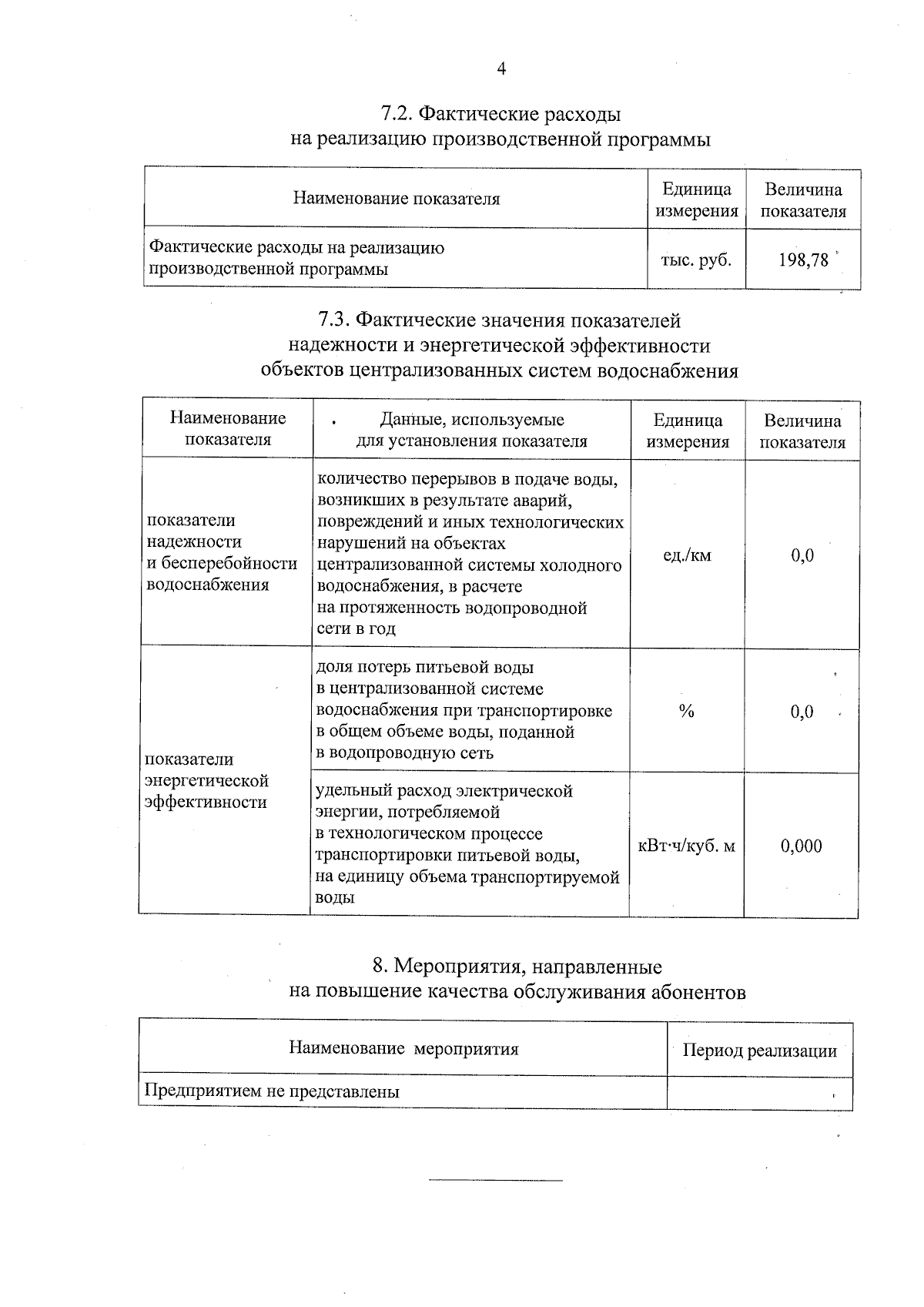 4

7.2. Фактические расходы
на реализацию производственной программы

| Наименование показателя | Единица измерения | Величина показателя |
|---|---|---|
| Фактические расходы на реализацию производственной программы | тыс. руб. | 198,78 |

7.3. Фактические значения показателей
надежности и энергетической эффективности
объектов централизованных систем водоснабжения

| Наименование показателя | Данные, используемые для установления показателя | Единица измерения | Величина показателя |
|---|---|---|---|
| показатели надежности и бесперебойности водоснабжения | количество перерывов в подаче воды, возникших в результате аварий, повреждений и иных технологических нарушений на объектах централизованной системы холодного водоснабжения, в расчете на протяженность водопроводной сети в год | ед./км | 0,0 |
| показатели энергетической эффективности | доля потерь питьевой воды в централизованной системе водоснабжения при транспортировке в общем объеме воды, поданной в водопроводную сеть | % | 0,0 |
| | удельный расход электрической энергии, потребляемой в технологическом процессе транспортировки питьевой воды, на единицу объема транспортируемой воды | кВт·ч/куб. м | 0,000 |

8. Мероприятия, направленные
на повышение качества обслуживания абонентов

| Наименование мероприятия | Период реализации |
|---|---|
| Предприятием не представлены | |